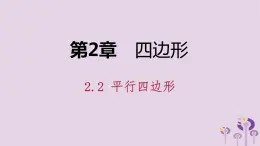 第2章　四边形

2.2 平行四边形